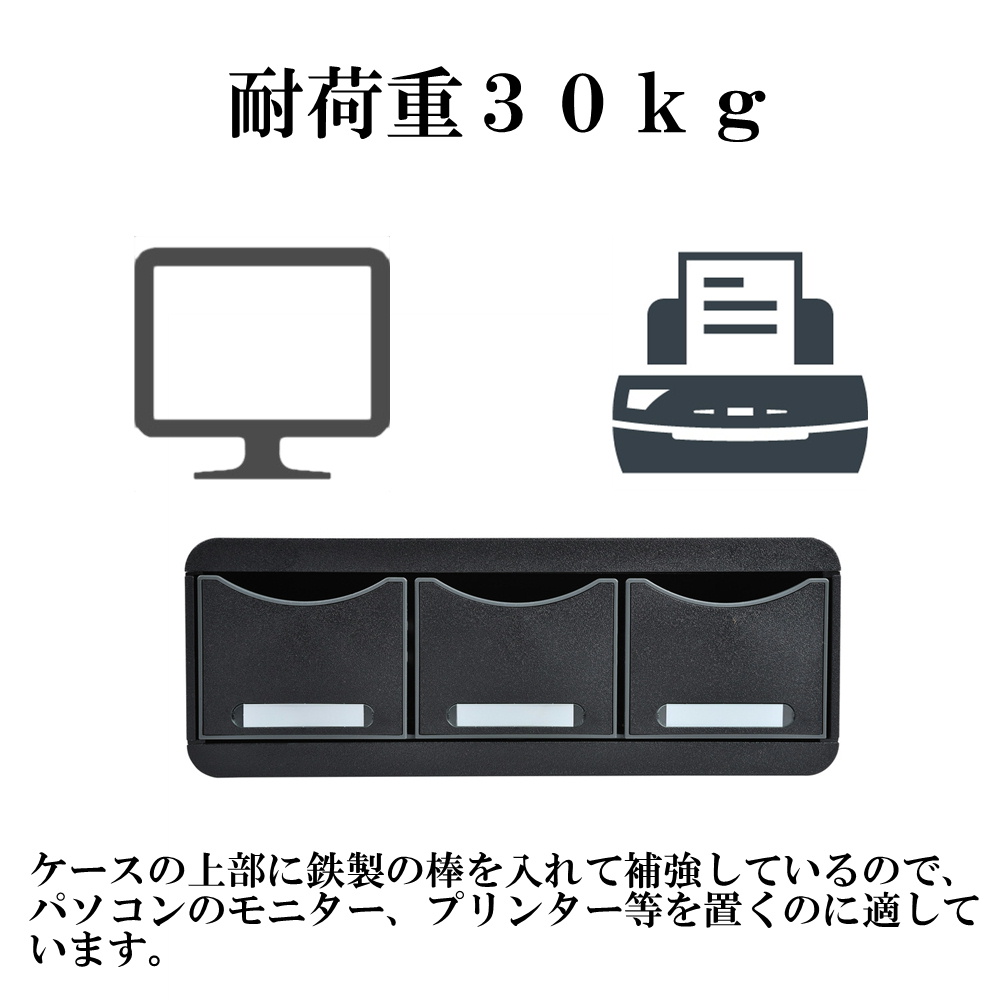 耐荷重３０ｋｇ

ケースの上部に鉄製の棒を入れて補強しているので、パソコンのモニター、プリンター等を置くのに適しています。